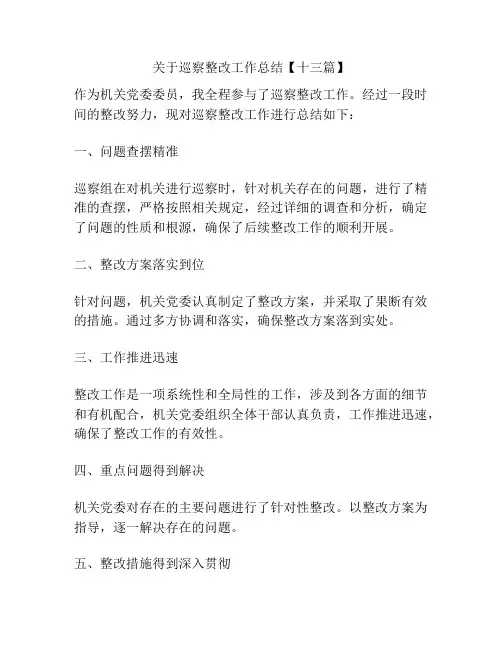 关于巡察整改工作总结【十三篇】

作为机关党委委员，我全程参与了巡察整改工作。经过一段时间的整改努力，现对巡察整改工作进行总结如下：

一、问题查摆精准

巡察组在对机关进行巡察时，针对机关存在的问题，进行了精准的查摆，严格按照相关规定，经过详细的调查和分析，确定了问题的性质和根源，确保了后续整改工作的顺利开展。

二、整改方案落实到位

针对问题，机关党委认真制定了整改方案，并采取了果断有效的措施。通过多方协调和落实，确保整改方案落到实处。

三、工作推进迅速

整改工作是一项系统性和全局性的工作，涉及到各方面的细节和有机配合，机关党委组织全体干部认真负责，工作推进迅速，确保了整改工作的有效性。

四、重点问题得到解决

机关党委对存在的主要问题进行了针对性整改。以整改方案为指导，逐一解决存在的问题。

五、整改措施得到深入贯彻